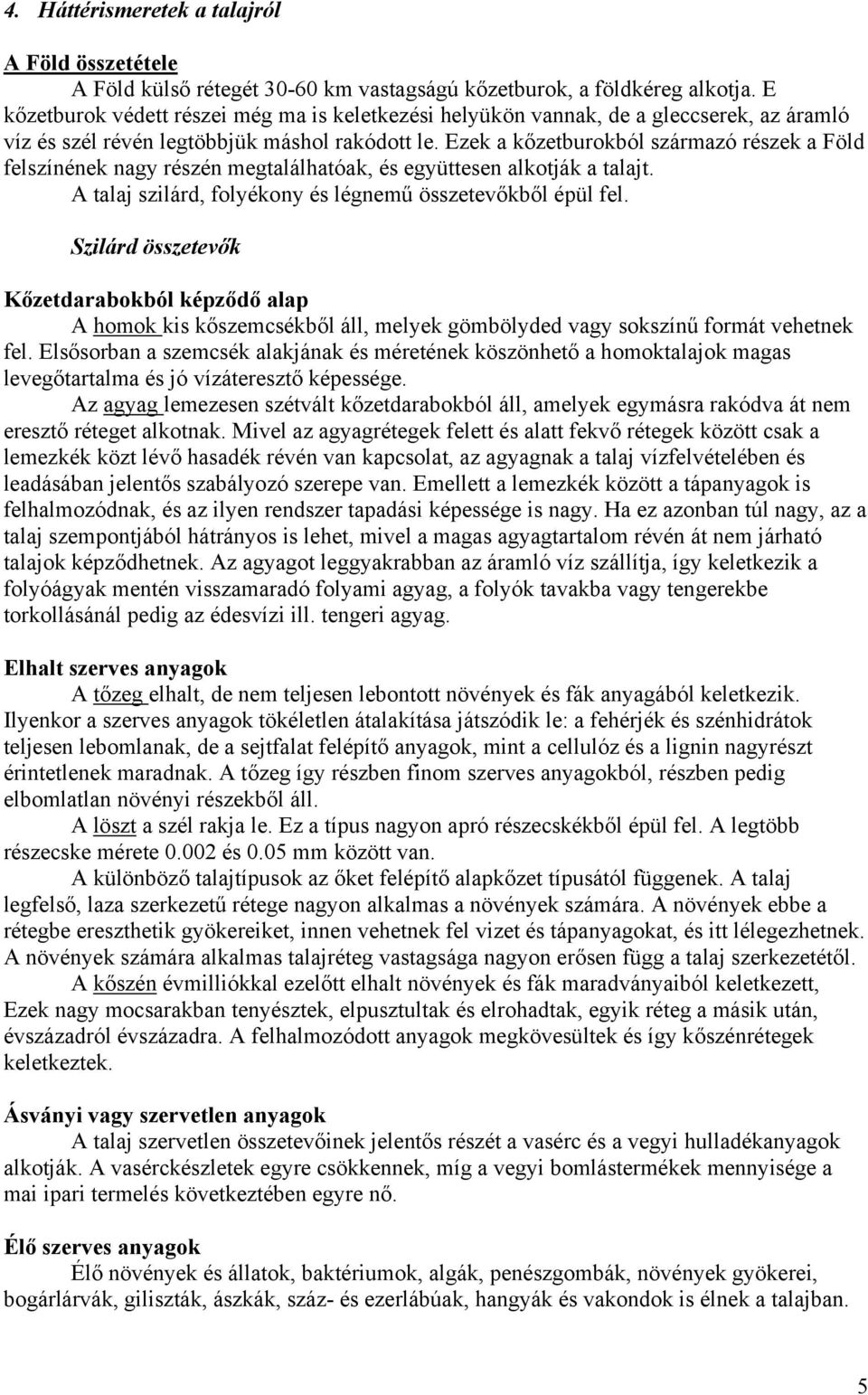 4. Háttérismeretek a talajról

A Föld összetétele

A Föld külső rétegét 30-60 km vastagságú kőzetburok, a földkéreg alkotja. E kőzetburok védett részei még ma is keletkezési helyükön vannak, de a gleccserek, az áramló víz és szél révén legtöbbjük máshol rakódott le. Ezek a kőzetburokból származó részek a Föld felszínének nagy részén megtalálhatóak, és együttesen alkotják a talajt. A talaj szilárd, folyékony és légnemű összetevőkből épül fel.

Szilárd összetevők

Kőzetdarabokból képződő alap

A homok kis kőszemcsékből áll, melyek gömbölyded vagy sokszínű formát vehetnek fel. Elsősorban a szemcsék alakjának és méretének köszönhető a homoktalajok magas levegőtartalma és jó vízáteresztő képessége.

Az agyag lemezesen szétvált kőzetdarabokból áll, amelyek egymásra rakódva át nem eresztő réteget alkotnak. Mivel az agyagrétegek felett és alatt fekvő rétegek között csak a lemezkék közt lévő hasadék révén van kapcsolat, az agyagnak a talaj vízfelvételében és leadásában jelentős szabályozó szerepe van. Emellett a lemezkék között a tápanyagok is felhalmozódnak, és az ilyen rendszer tapadási képessége is nagy. Ha ez azonban túl nagy, az a talaj szempontjából hátrányos is lehet, mivel a magas agyagtartalom révén át nem járható talajok képződhetnek. Az agyagot leggyakrabban az áramló víz szállítja, így keletkezik a folyóágyak mentén visszamaradó folyami agyag, a folyók tavakba vagy tengerekbe torkollásánál pedig az édesvízi ill. tengeri agyag.

Elhalt szerves anyagok

A tőzeg elhalt, de nem teljesen lebontott növények és fák anyagából keletkezik. Ilyenkor a szerves anyagok tökéletlen átalakítása játszódik le: a fehérjék és szénhidrátok teljesen lebomlanak, de a sejtfalat felépítő anyagok, mint a cellulóz és a lignin nagyrészt érintetlenek maradnak. A tőzeg így részben finom szerves anyagokból, részben pedig elbomlatlan növényi részekből áll.

A löszt a szél rakja le. Ez a típus nagyon apró részecskékből épül fel. A legtöbb részecske mérete 0.002 és 0.05 mm között van.

A különböző talajtípusok az őket felépítő alapkőzet típusától függenek. A talaj legfelső, laza szerkezetű rétege nagyon alkalmas a növények számára. A növények ebbe a rétegbe ereszthetik gyökereiket, innen vehetnek fel vizet és tápanyagokat, és itt lélegezhetnek. A növények számára alkalmas talajréteg vastagsága nagyon erősen függ a talaj szerkezetétől.

A kőszén évmilliókkal ezelőtt elhalt növények és fák maradványaiból keletkezett, Ezek nagy mocsarakban tenyésztek, elpusztultak és elrohadtak, egyik réteg a másik után, évszázadról évszázadra. A felhalmozódott anyagok megkövesültek és így kőszénrétegek keletkeztek.

Ásványi vagy szervetlen anyagok

A talaj szervetlen összetevőinek jelentős részét a vasérc és a vegyi hulladékanyagok alkotják. A vasérckészletek egyre csökkennek, míg a vegyi bomlástermékek mennyisége a mai ipari termelés következtében egyre nő.

Élő szerves anyagok

Élő növények és állatok, baktériumok, algák, penészgombák, növények gyökerei, bogárlárvák, giliszták, ászkák, száz- és ezerlábúak, hangyák és vakondok is élnek a talajban.

5